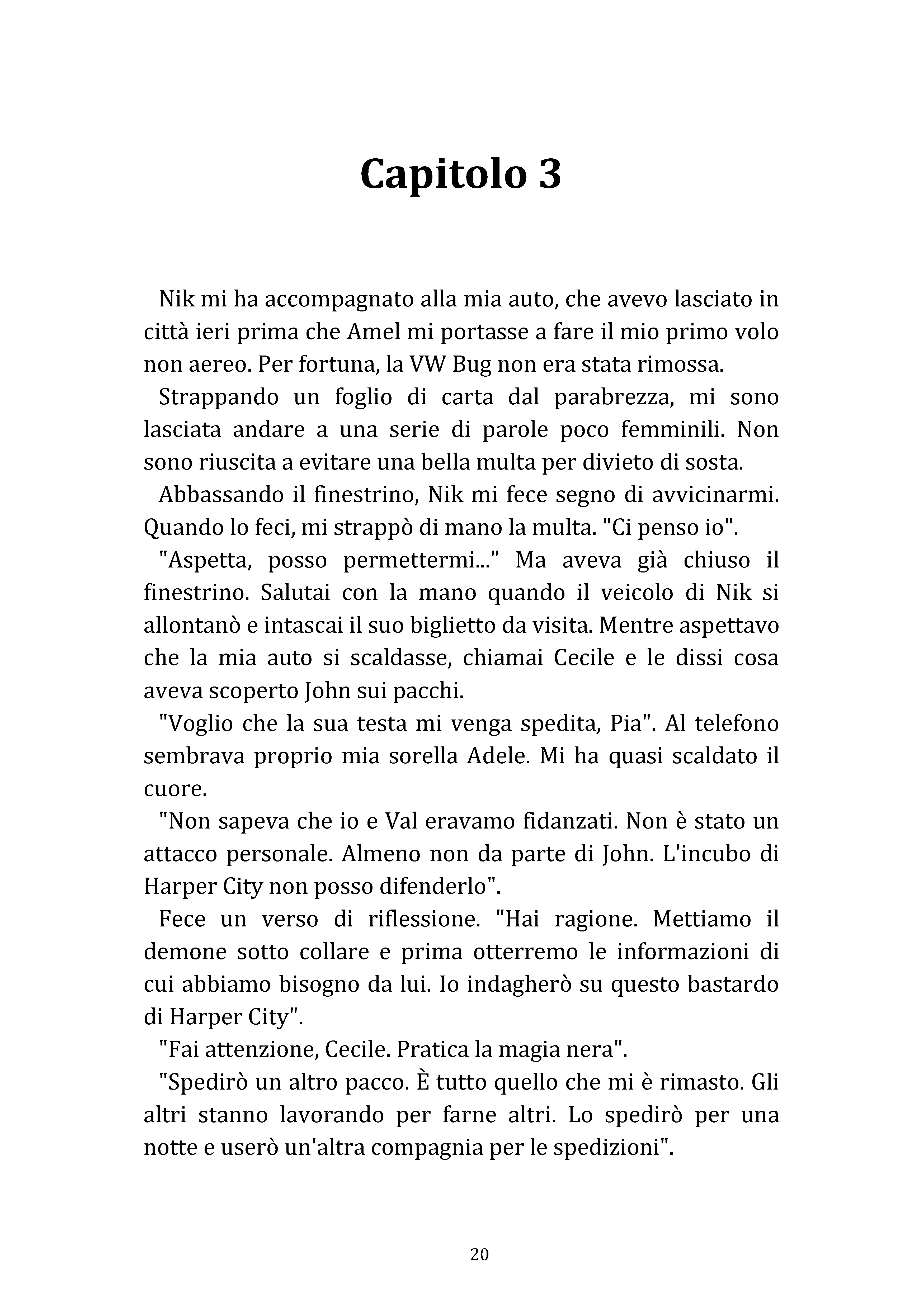 Capitolo 3

Nik mi ha accompagnato alla mia auto, che avevo lasciato in città ieri prima che Amel mi portasse a fare il mio primo volo non aereo. Per fortuna, la VW Bug non era stata rimossa.

Strappando un foglio di carta dal parabrezza, mi sono lasciata andare a una serie di parole poco femminili. Non sono riuscita a evitare una bella multa per divieto di sosta.

Abbassando il finestrino, Nik mi fece segno di avvicinarmi. Quando lo feci, mi strappò di mano la multa. "Ci penso io".

"Aspetta, posso permettermi..." Ma aveva già chiuso il finestrino. Salutai con la mano quando il veicolo di Nik si allontanò e intascai il suo biglietto da visita. Mentre aspettavo che la mia auto si scaldasse, chiamai Cecile e le dissi cosa aveva scoperto John sui pacchi.

"Voglio che la sua testa mi venga spedita, Pia". Al telefono sembrava proprio mia sorella Adele. Mi ha quasi scaldato il cuore.

"Non sapeva che io e Val eravamo fidanzati. Non è stato un attacco personale. Almeno non da parte di John. L'incubo di Harper City non posso difenderlo".

Fece un verso di riflessione. "Hai ragione. Mettiamo il demone sotto collare e prima otterremo le informazioni di cui abbiamo bisogno da lui. Io indagherò su questo bastardo di Harper City".

"Fai attenzione, Cecile. Pratica la magia nera".

"Spedirò un altro pacco. È tutto quello che mi è rimasto. Gli altri stanno lavorando per farne altri. Lo spedirò per una notte e userò un'altra compagnia per le spedizioni".

20